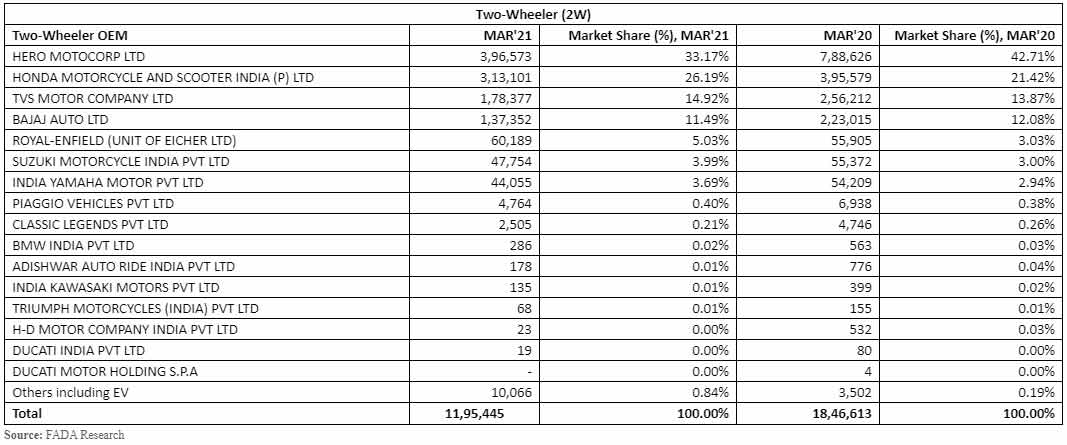 Two-Wheeler (2W)

| Two-Wheeler OEM | MAR'21 | Market Share (%), MAR'21 | MAR'20 | Market Share (%), MAR'20 |
|---|---|---|---|---|
| HERO MOTOCORP LTD | 3,96,573 | 33.17% | 7,88,626 | 42.71% |
| HONDA MOTORCYCLE AND SCOOTER INDIA (P) LTD | 3,13,101 | 26.19% | 3,95,579 | 21.42% |
| TVS MOTOR COMPANY LTD | 1,78,377 | 14.92% | 2,56,212 | 13.87% |
| BAJAJ AUTO LTD | 1,37,352 | 11.49% | 2,23,015 | 12.08% |
| ROYAL-ENFIELD (UNIT OF EICHER LTD) | 60,189 | 5.03% | 55,905 | 3.03% |
| SUZUKI MOTORCYCLE INDIA PVT LTD | 47,754 | 3.99% | 55,372 | 3.00% |
| INDIA YAMAHA MOTOR PVT LTD | 44,055 | 3.69% | 54,209 | 2.94% |
| PIAGGIO VEHICLES PVT LTD | 4,764 | 0.40% | 6,938 | 0.38% |
| CLASSIC LEGENDS PVT LTD | 2,505 | 0.21% | 4,746 | 0.26% |
| BMW INDIA PVT LTD | 286 | 0.02% | 563 | 0.03% |
| ADISHWAR AUTO RIDE INDIA PVT LTD | 178 | 0.01% | 776 | 0.04% |
| INDIA KAWASAKI MOTORS PVT LTD | 135 | 0.01% | 399 | 0.02% |
| TRIUMPH MOTORCYCLES (INDIA) PVT LTD | 68 | 0.01% | 155 | 0.01% |
| H-D MOTOR COMPANY INDIA PVT LTD | 23 | 0.00% | 532 | 0.03% |
| DUCATI INDIA PVT LTD | 19 | 0.00% | 80 | 0.00% |
| DUCATI MOTOR HOLDING S.P.A | - | 0.00% | 4 | 0.00% |
| Others including EV | 10,066 | 0.84% | 3,502 | 0.19% |
| Total | 11,95,445 | 100.00% | 18,46,613 | 100.00% |

Source: FADA Research